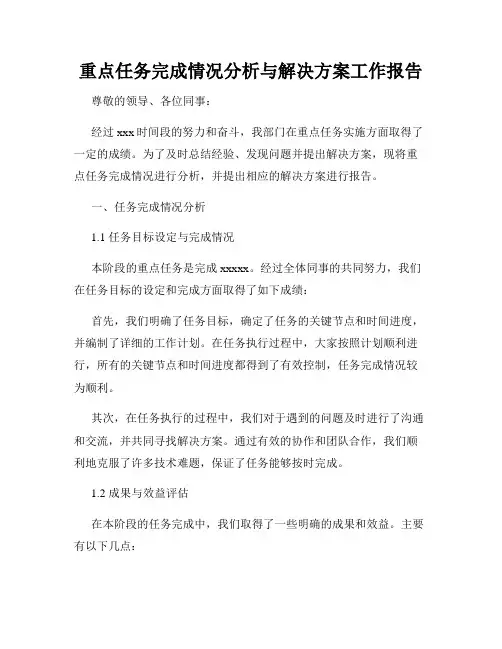 重点任务完成情况分析与解决方案工作报告

尊敬的领导、各位同事：

经过 xxx 时间段的努力和奋斗，我部门在重点任务实施方面取得了一定的成绩。为了及时总结经验、发现问题并提出解决方案，现将重点任务完成情况进行分析，并提出相应的解决方案进行报告。

一、任务完成情况分析

1.1 任务目标设定与完成情况

本阶段的重点任务是完成 xxxxx。经过全体同事的共同努力，我们在任务目标的设定和完成方面取得了如下成绩：

首先，我们明确了任务目标，确定了任务的关键节点和时间进度，并编制了详细的工作计划。在任务执行过程中，大家按照计划顺利进行，所有的关键节点和时间进度都得到了有效控制，任务完成情况较为顺利。

其次，在任务执行的过程中，我们对于遇到的问题及时进行了沟通和交流，并共同寻找解决方案。通过有效的协作和团队合作，我们顺利地克服了许多技术难题，保证了任务能够按时完成。

1.2 成果与效益评估

在本阶段的任务完成中，我们取得了一些明确的成果和效益。主要有以下几点：